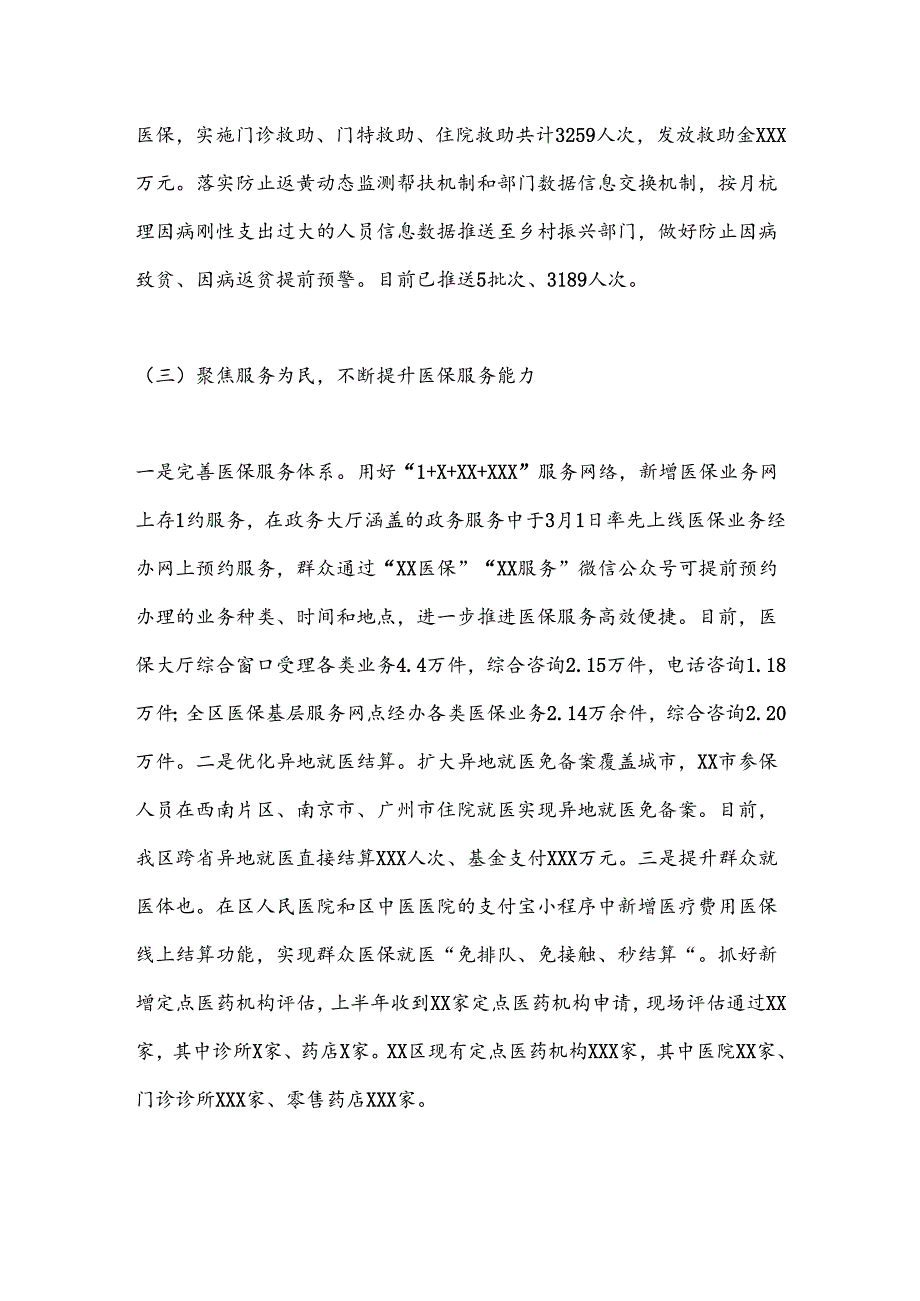 医保，实施门诊救助、门特救助、住院救助共计3259人次，发放救助金XXX万元。落实防止返黄动态监测帮扶机制和部门数据信息交换机制，按月杭理因病刚性支出过大的人员信息数据推送至乡村振兴部门，做好防止因病致贫、因病返贫提前预警。目前已推送5批次、3189人次。

（三）聚焦服务为民，不断提升医保服务能力

一是完善医保服务体系。用好“1+X+XX+XXX”服务网络，新增医保业务网上存1约服务，在政务大厅涵盖的政务服务中于3月1日率先上线医保业务经办网上预约服务，群众通过“XX医保”“XX服务”微信公众号可提前预约办理的业务种类、时间和地点，进一步推进医保服务高效便捷。目前，医保大厅综合窗口受理各类业务4.4万件，综合咨询2.15万件，电话咨询1.18万件;全区医保基层服务网点经办各类医保业务2.14万余件，综合咨询2.20万件。二是优化异地就医结算。扩大异地就医免备案覆盖城市，XX市参保人员在西南片区、南京市、广州市住院就医实现异地就医免备案。目前，我区跨省异地就医直接结算XXX人次、基金支付XXX万元。三是提升群众就医体也。在区人民医院和区中医医院的支付宝小程序中新增医疗费用医保线上结算功能，实现群众医保就医“免排队、免接触、秒结算“。抓好新增定点医药机构评估，上半年收到XX家定点医药机构申请，现场评估通过XX家，其中诊所X家、药店X家。XX区现有定点医药机构XXX家，其中医院XX家、门诊诊所XXX家、零售药店XXX家。